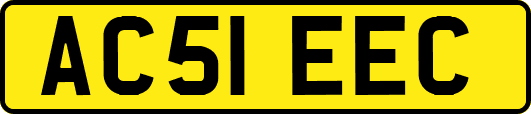 AC51 EEC